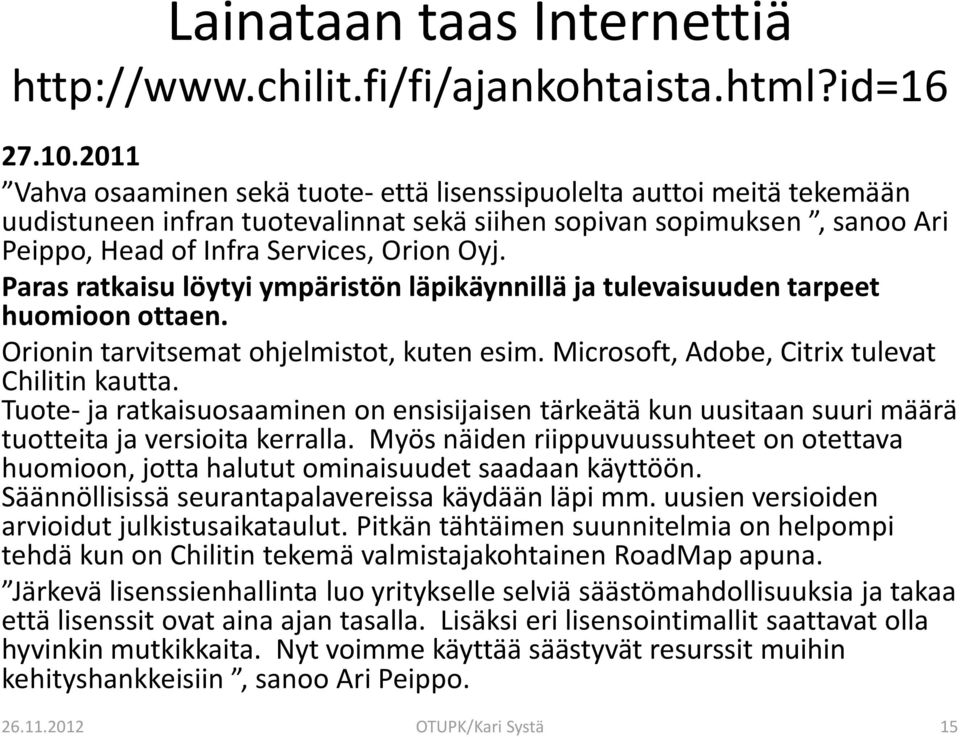 Lainataan taas Internettiä
http://www.chilit.fi/fi/ajankohtaista.html?id=16

27.10.2011
”Vahva osaaminen sekä tuote- että lisenssipuolelta auttoi meitä tekemään uudistuneen infran tuotevalinnat sekä siihen sopivan sopimuksen ”, sanoo Ari Peippo, Head of Infra Services, Orion Oyj.

Paras ratkaisu löytyi ympäristön läpikäynnillä ja tulevaisuuden tarpeet huomioon ottaen.

Orionin tarvitsemat ohjelmistot, kuten esim. Microsoft, Adobe, Citrix tulevat Chilitin kautta.
Tuote- ja ratkaisuosaaminen on ensisijaisen tärkeätä kun uusitaan suuri määrä tuotteita ja versioita kerralla. Myös näiden riippuvuussuhteet on otettava huomioon, jotta halutut ominaisuudet saadaan käyttöön.
Säännöllisissä seurantapalavereissa käydään läpi mm. uusien versioiden arvioidut julkistusaikataulut. Pitkän tähtäimen suunnitelmia on helpompi tehdä kun on Chilitin tekemä valmistajakohtainen RoadMap apuna.

”Järkevä lisenssienhallinta luo yritykselle selviä säästömahdollisuuksia ja takaa että lisenssit ovat aina ajan tasalla. Lisäksi eri lisensointimallit saattavat olla hyvinkin mutkikkaita. Nyt voimme käyttää säästyvät resurssit muihin kehityshankkeisiin ”, sanoo Ari Peippo.

26.11.2012 OTUPK/Kari Systä 15